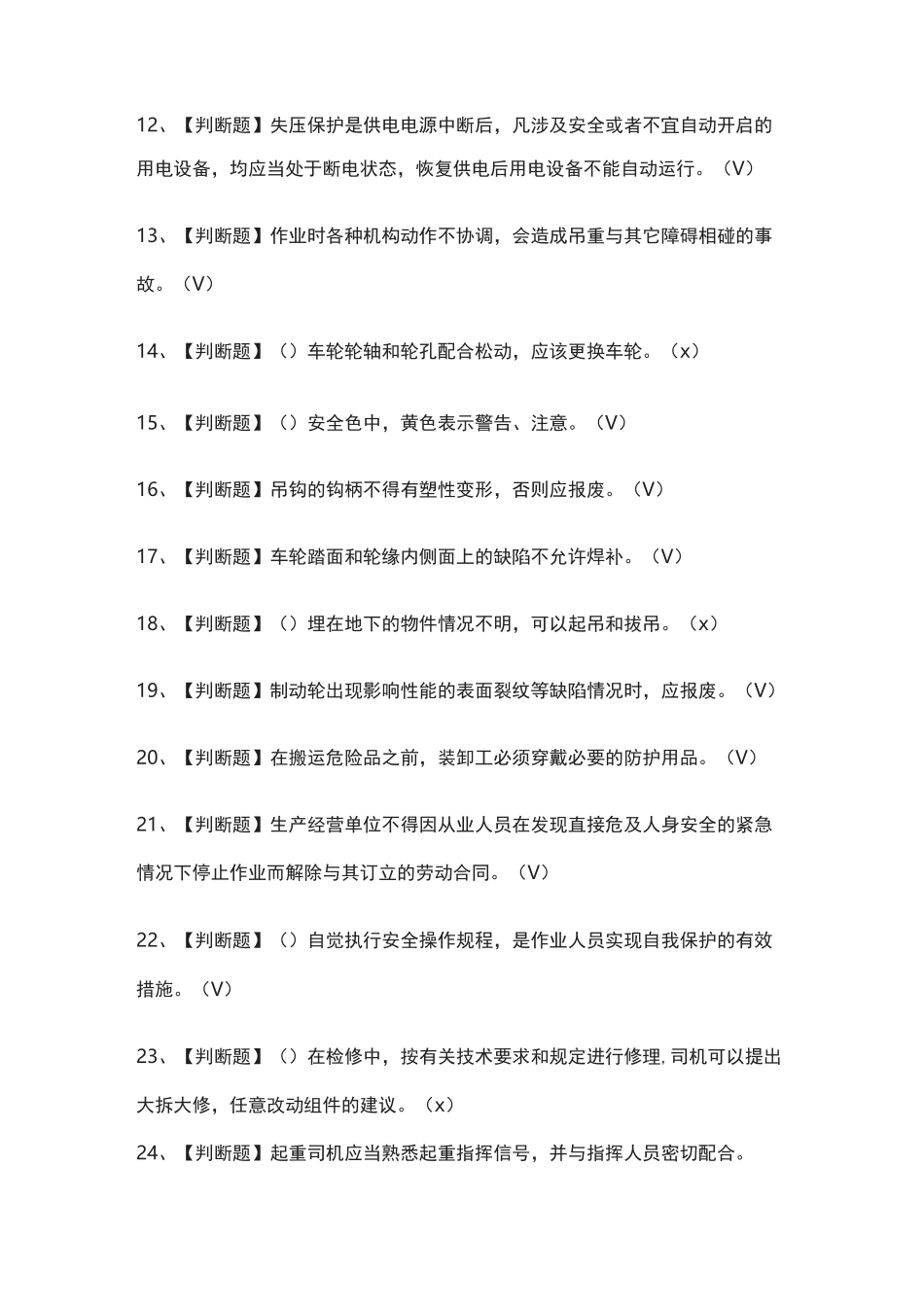 12、【判断题】失压保护是供电电源中断后，凡涉及安全或者不宜自动开启的用电设备，均应当处于断电状态，恢复供电后用电设备不能自动运行。（V）

13、【判断题】作业时各种机构动作不协调，会造成吊重与其它障碍相碰的事故。（V）

14、【判断题】（）车轮轮轴和轮孔配合松动，应该更换车轮。（x）

15、【判断题】（）安全色中，黄色表示警告、注意。（V）

16、【判断题】吊钩的钩柄不得有塑性变形，否则应报废。（V）

17、【判断题】车轮踏面和轮缘内侧面上的缺陷不允许焊补。（V）

18、【判断题】（）埋在地下的物件情况不明，可以起吊和拔吊。（x）

19、【判断题】制动轮出现影响性能的表面裂纹等缺陷情况时，应报废。（V）

20、【判断题】在搬运危险品之前，装卸工必须穿戴必要的防护用品。（V）

21、【判断题】生产经营单位不得因从业人员在发现直接危及人身安全的紧急情况下停止作业而解除与其订立的劳动合同。（V）

22、【判断题】（）自觉执行安全操作规程，是作业人员实现自我保护的有效措施。（V）

23、【判断题】（）在检修中，按有关技术要求和规定进行修理，司机可以提出大拆大修，任意改动组件的建议。（x）

24、【判断题】起重司机应当熟悉起重指挥信号，并与指挥人员密切配合。